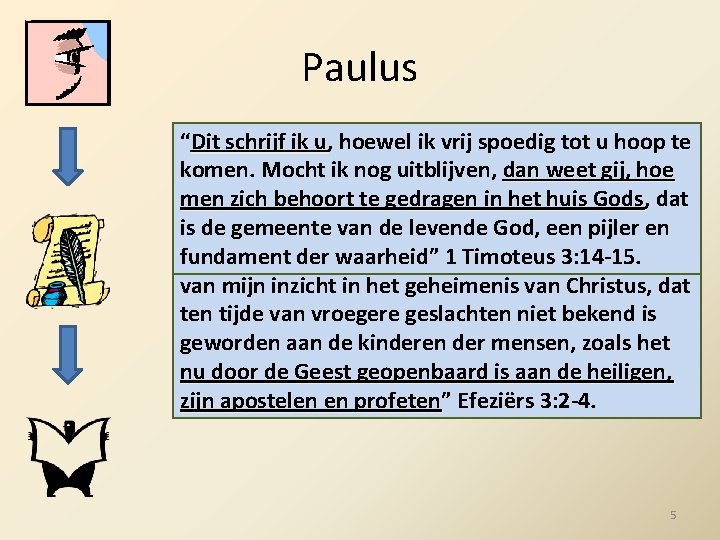 Paulus

"Dit schrijf ik u, hoewel ik vrij spoedig tot u hoop te komen. Mocht ik nog uitblijven, dan weet gij, hoe men zich behoort te gedragen in het huis Gods, dat is de gemeente van de levende God, een pijler en fundament der waarheid" 1 Timoteus 3:14-15.

van mijn inzicht in het geheimenis van Christus, dat ten tijde van vroegere geslachten niet bekend is geworden aan de kinderen der mensen, zoals het nu door de Geest geopenbaard is aan de heiligen, zijn apostelen en profeten" Efeziërs 3:2-4.

5